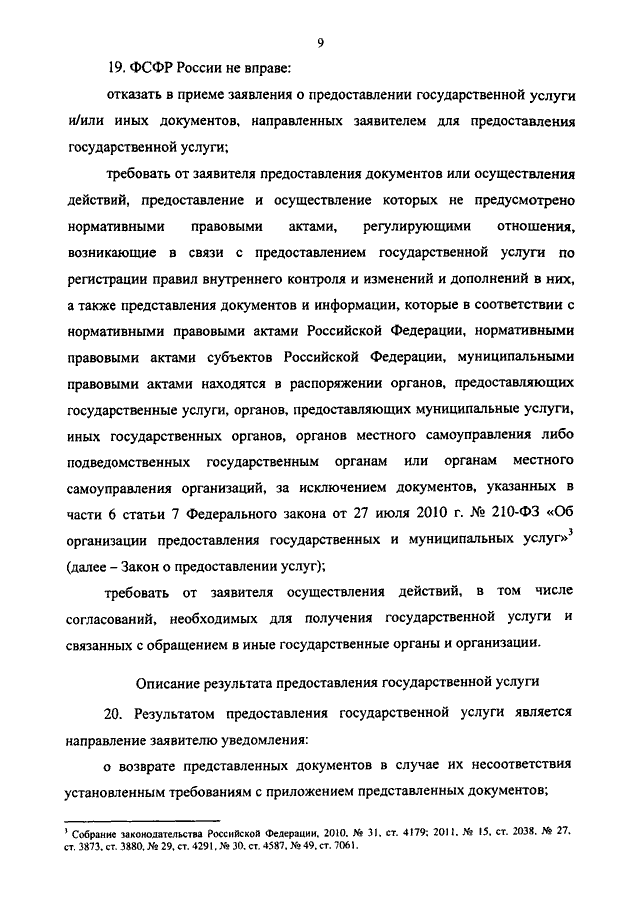 9

19. ФСФР России не вправе:

отказать в приеме заявления о предоставлении государственной услуги и/или иных документов, направленных заявителем для предоставления государственной услуги;

требовать от заявителя предоставления документов или осуществления действий, предоставление и осуществление которых не предусмотрено нормативными правовыми актами, регулирующими отношения, возникающие в связи с предоставлением государственной услуги по регистрации правил внутреннего контроля и изменений и дополнений в них, а также представления документов и информации, которые в соответствии с нормативными правовыми актами Российской Федерации, нормативными правовыми актами субъектов Российской Федерации, муниципальными правовыми актами находятся в распоряжении органов, предоставляющих государственные услуги, органов, предоставляющих муниципальные услуги, иных государственных органов, органов местного самоуправления либо подведомственных государственным органам или органам местного самоуправления организаций, за исключением документов, указанных в части 6 статьи 7 Федерального закона от 27 июля 2010 г. № 210-ФЗ «Об организации предоставления государственных и муниципальных услуг»$^3$ (далее – Закон о предоставлении услуг);

требовать от заявителя осуществления действий, в том числе согласований, необходимых для получения государственной услуги и связанных с обращением в иные государственные органы и организации.

Описание результата предоставления государственной услуги

20. Результатом предоставления государственной услуги является направление заявителю уведомления:

о возврате представленных документов в случае их несоответствия установленным требованиям с приложением представленных документов;

$^3$ Собрание законодательства Российской Федерации, 2010, № 31, ст. 4179; 2011, № 15, ст. 2038, № 27, ст. 3873, ст. 3880, № 29, ст. 4291, № 30, ст. 4587, № 49, ст. 7061.